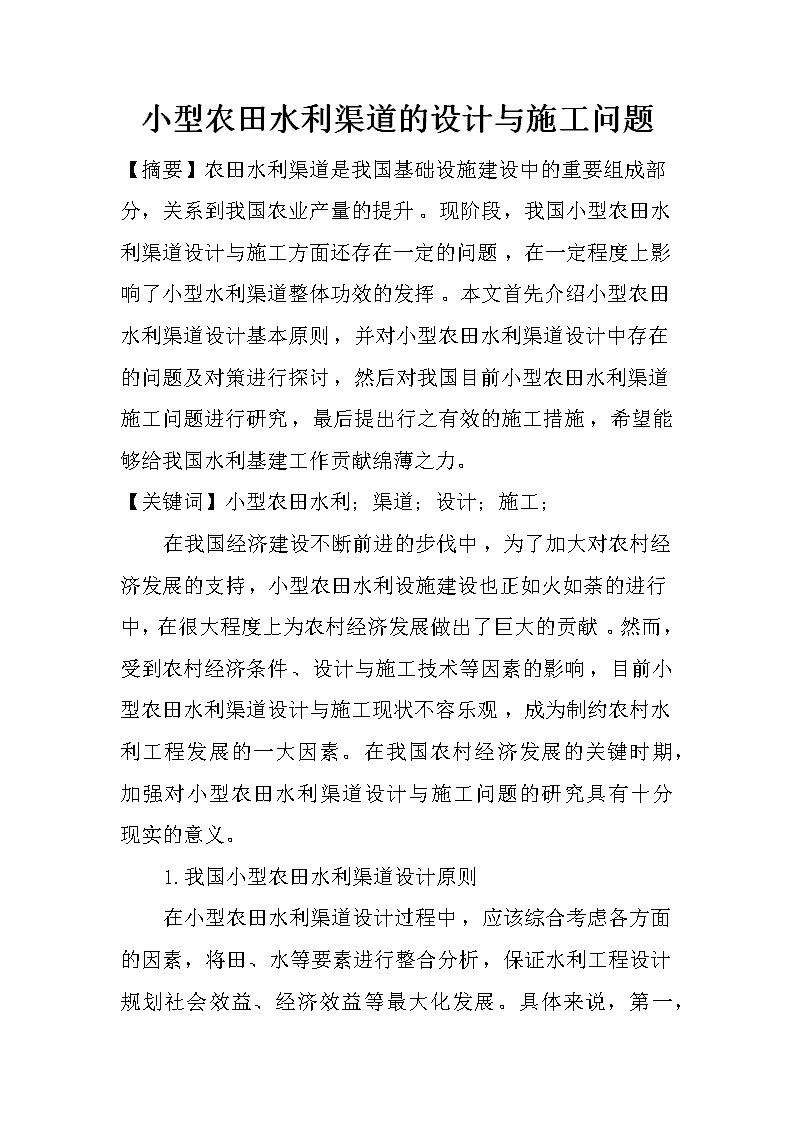 小型农田水利渠道的设计与施工问题

【摘要】农田水利渠道是我国基础设施建设中的重要组成部分，关系到我国农业产量的提升。现阶段，我国小型农田水利渠道设计与施工方面还存在一定的问题，在一定程度上影响了小型水利渠道整体功效的发挥。本文首先介绍小型农田水利渠道设计基本原则，并对小型农田水利渠道设计中存在的问题及对策进行探讨，然后对我国目前小型农田水利渠道施工问题进行研究，最后提出行之有效的施工措施，希望能够给我国水利基建工作贡献绵薄之力。

【关键词】小型农田水利；渠道；设计；施工；

在我国经济建设不断前进的步伐中，为了加大对农村经济发展的支持，小型农田水利设施建设也正如火如荼的进行中，在很大程度上为农村经济发展做出了巨大的贡献。然而，受到农村经济条件、设计与施工技术等因素的影响，目前小型农田水利渠道设计与施工现状不容乐观，成为制约农村水利工程发展的一大因素。在我国农村经济发展的关键时期，加强对小型农田水利渠道设计与施工问题的研究具有十分现实的意义。

1.我国小型农田水利渠道设计原则

在小型农田水利渠道设计过程中，应该综合考虑各方面的因素，将田、水等要素进行整合分析，保证水利工程设计规划社会效益、经济效益等最大化发展。具体来说，第一，